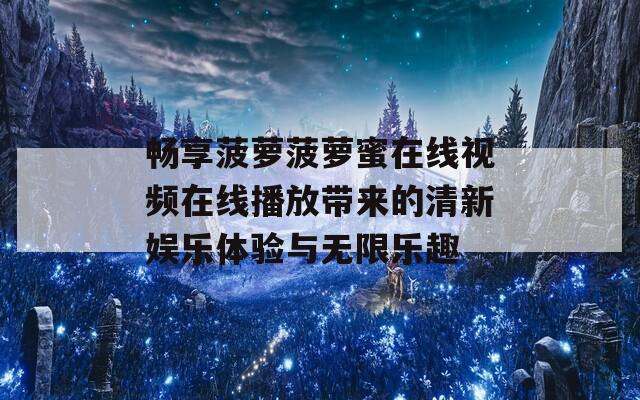 畅享菠萝菠萝蜜在线视频在线播放带来的清新娱乐体验与无限乐趣